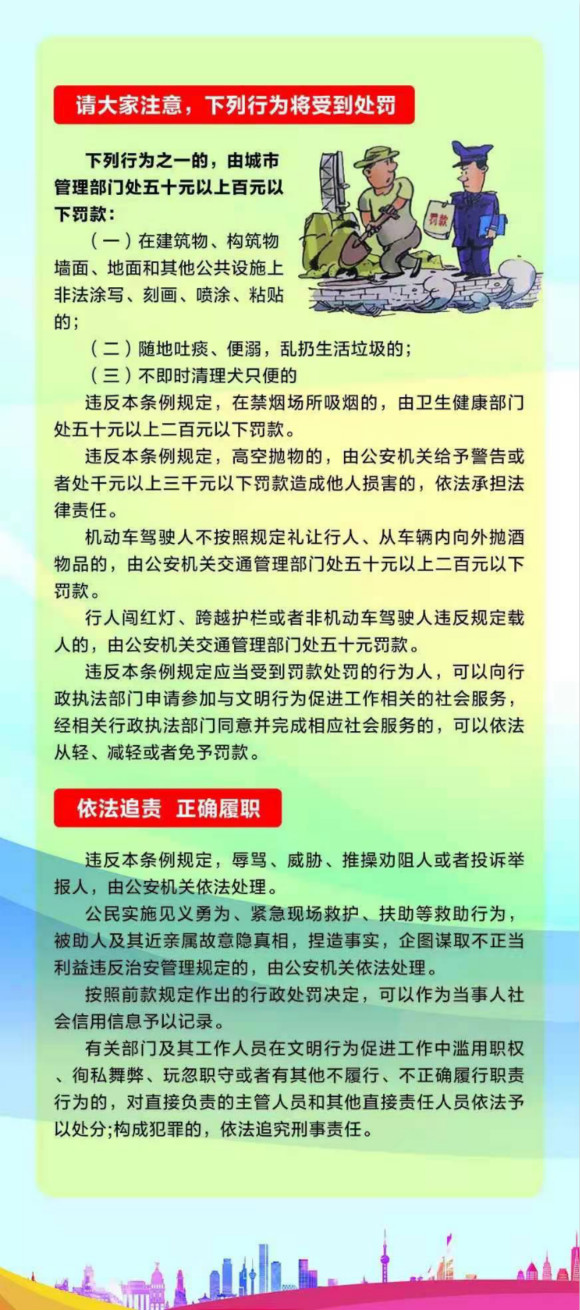 请大家注意，下列行为将受到处罚

下列行为之一的，由城市管理部门处五十元以上百元以下罚款：

（一）在建筑物、构筑物墙面、地面和其他公共设施上非法涂写、刻画、喷涂、粘贴的；

（二）随地吐痰、便溺，乱扔生活垃圾的；

（三）不即时清理犬只便的

罚款

违反本条例规定，在禁烟场所吸烟的，由卫生健康部门处五十元以上二百元以下罚款。

违反本条例规定，高空抛物的，由公安机关给予警告或者处千元以上三千元以下罚款造成他人损害的，依法承担法律责任。

机动车驾驶人不按照规定礼让行人、从车辆内向外抛洒物品的，由公安机关交通管理部门处五十元以上二百元以下罚款。

行人闯红灯、跨越护栏或者非机动车驾驶人违反规定载人的，由公安机关交通管理部门处五十元罚款。

违反本条例规定应当受到罚款处罚的行为人，可以向行政执法部门申请参加与文明行为促进工作相关的社会服务，经相关行政执法部门同意并完成相应社会服务的，可以依法从轻、减轻或者免予罚款。

依法追责 正确履职

违反本条例规定，辱骂、威胁、推搡劝阻人或者投诉举报人，由公安机关依法处理。

公民实施见义勇为、紧急现场救护、扶助等救助行为，被助人及其近亲属故意隐真相，捏造事实，企图谋取不正当利益违反治安管理规定的，由公安机关依法处理。

按照前款规定作出的行政处罚决定，可以作为当事人社会信用信息予以记录。

有关部门及其工作人员在文明行为促进工作中滥用职权、徇私舞弊、玩忽职守或者有其他不履行、不正确履行职责行为的，对直接负责的主管人员和其他直接责任人员依法予以处分;构成犯罪的，依法追究刑事责任。